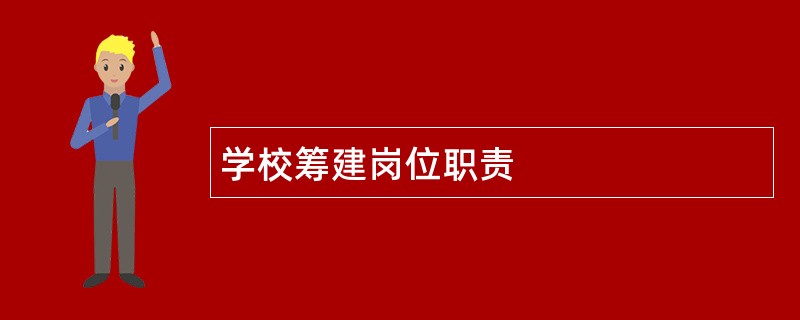 学校筹建岗位职责